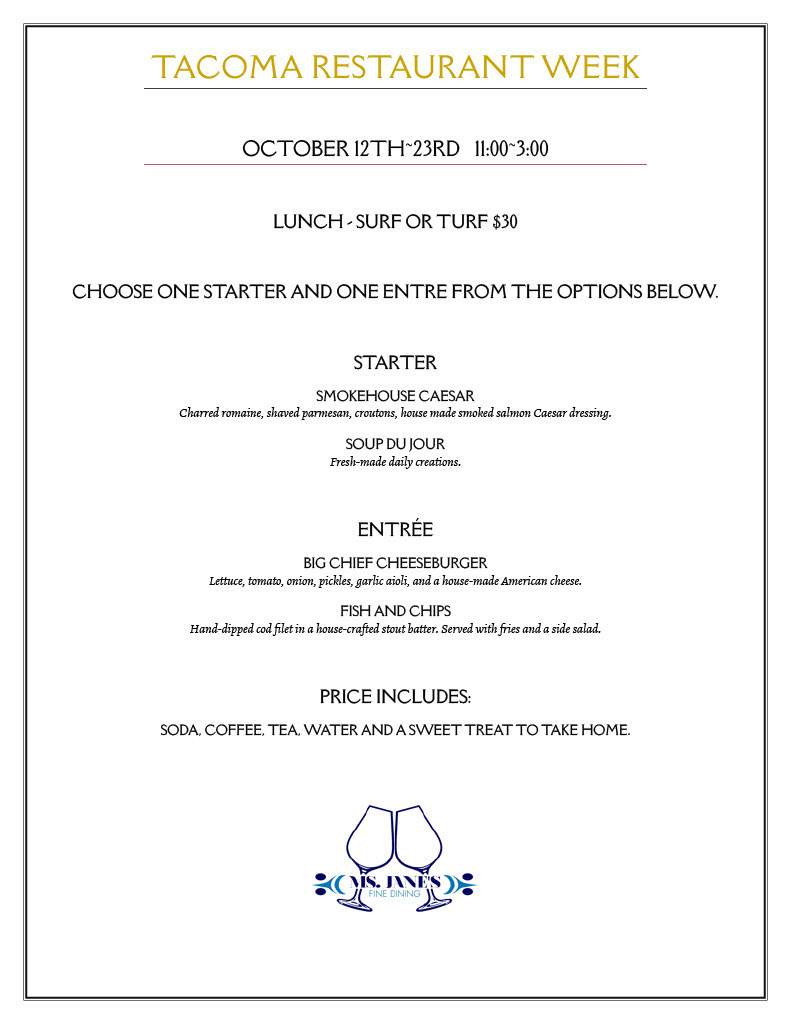 TACOMA RESTAURANT WEEK

OCTOBER 12TH~23RD 11:00~3:00

LUNCH - SURF OR TURF $30

CHOOSE ONE STARTER AND ONE ENTRE FROM THE OPTIONS BELOW.

STARTER

SMOKEHOUSE CAESAR
Charred romaine, shaved parmesan, croutons, house made smoked salmon Caesar dressing.

SOUP DU JOUR
Fresh-made daily creations.

ENTRÉE

BIG CHIEF CHEESEBURGER
Lettuce, tomato, onion, pickles, garlic aioli, and a house-made American cheese.

FISH AND CHIPS
Hand-dipped cod filet in a house-crafted stout batter. Served with fries and a side salad.

PRICE INCLUDES:

SODA, COFFEE, TEA, WATER AND A SWEET TREAT TO TAKE HOME.

MS. JANE'S
FINE DINING